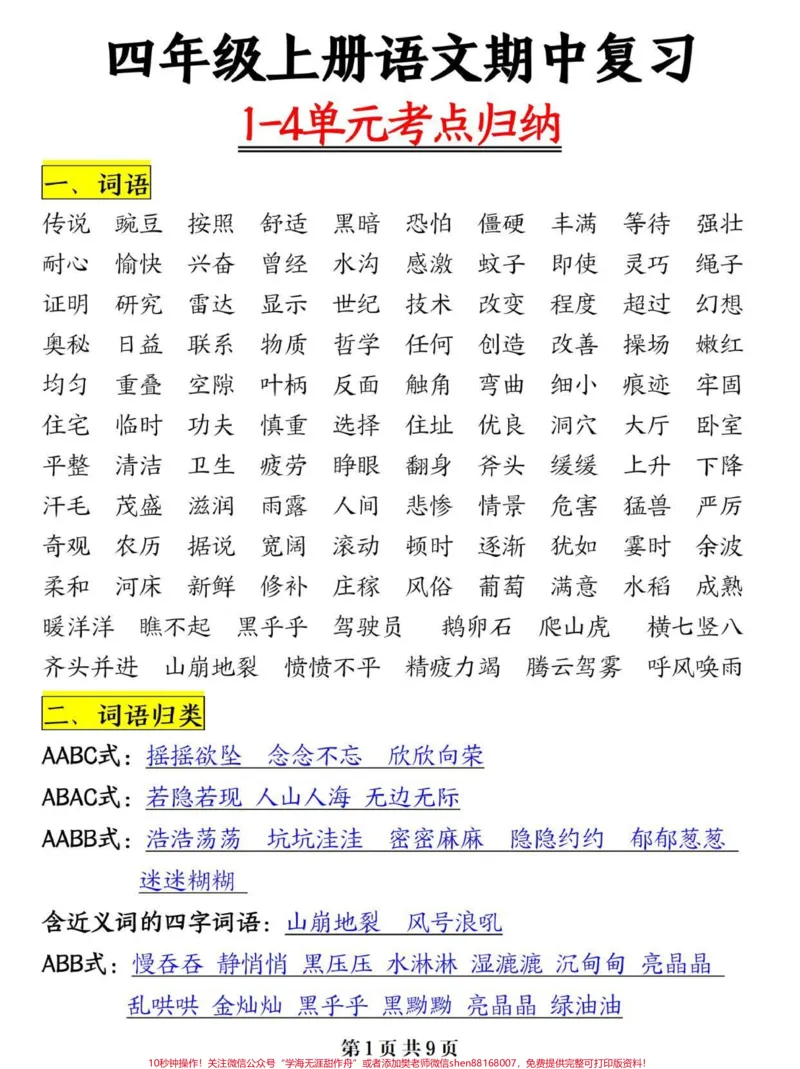 四年级上册语文期中复习

1-4单元考点归纳

一、词语

传说 豌豆 按照 舒适 黑暗 恐怕 僵硬 丰满 等待 强壮
耐心 愉快 兴奋 曾经 水沟 感激 蚊子 即使 灵巧 绳子
证明 研究 雷达 显示 世纪 技术 改变 程度 超过 幻想
奥秘 日益 联系 物质 哲学 任何 创造 改善 操场 嫩红
均匀 重叠 空隙 叶柄 反面 触角 弯曲 细小 痕迹 牢固
住宅 临时 功夫 慎重 选择 住址 优良 洞穴 大厅 卧室
平整 清洁 卫生 疲劳 睁眼 翻身 斧头 缓缓 上升 下降
汗毛 茂盛 滋润 雨露 人间 悲惨 情景 危害 猛兽 严厉
奇观 农历 据说 宽阔 滚动 顿时 逐渐 犹如 霎时 余波
柔和 河床 新鲜 修补 庄稼 风俗 葡萄 满意 水稻 成熟
暖洋洋 瞧不起 黑乎乎 驾驶员 鹅卵石 爬山虎 横七竖八
齐头并进 山崩地裂 愤愤不平 精疲力竭 腾云驾雾 呼风唤雨

二、词语归类

AABC式：摇摇欲坠 念念不忘 欣欣向荣

ABAC式：若隐若现 人山人海 无边无际

AABB式：浩浩荡荡 坑坑洼洼 密密麻麻 隐隐约约 郁郁葱葱 迷迷糊糊

含近义词的四字词语：山崩地裂 风号浪吼

ABB式：慢吞吞 静悄悄 黑压压 水淋淋 湿漉漉 沉甸甸 亮晶晶 乱哄哄 金灿灿 黑乎乎 黑黝黝 亮晶晶 绿油油

第1页 共9页

10秒钟操作！关注微信公众号“学海无涯甜作舟”或者添加樊老师微信shen88168007，免费提供完整可打印版资料！